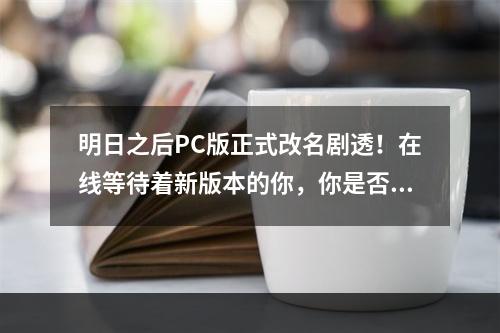 明日之后PC版正式改名剧透！在线等待着新版本的你，你是否...